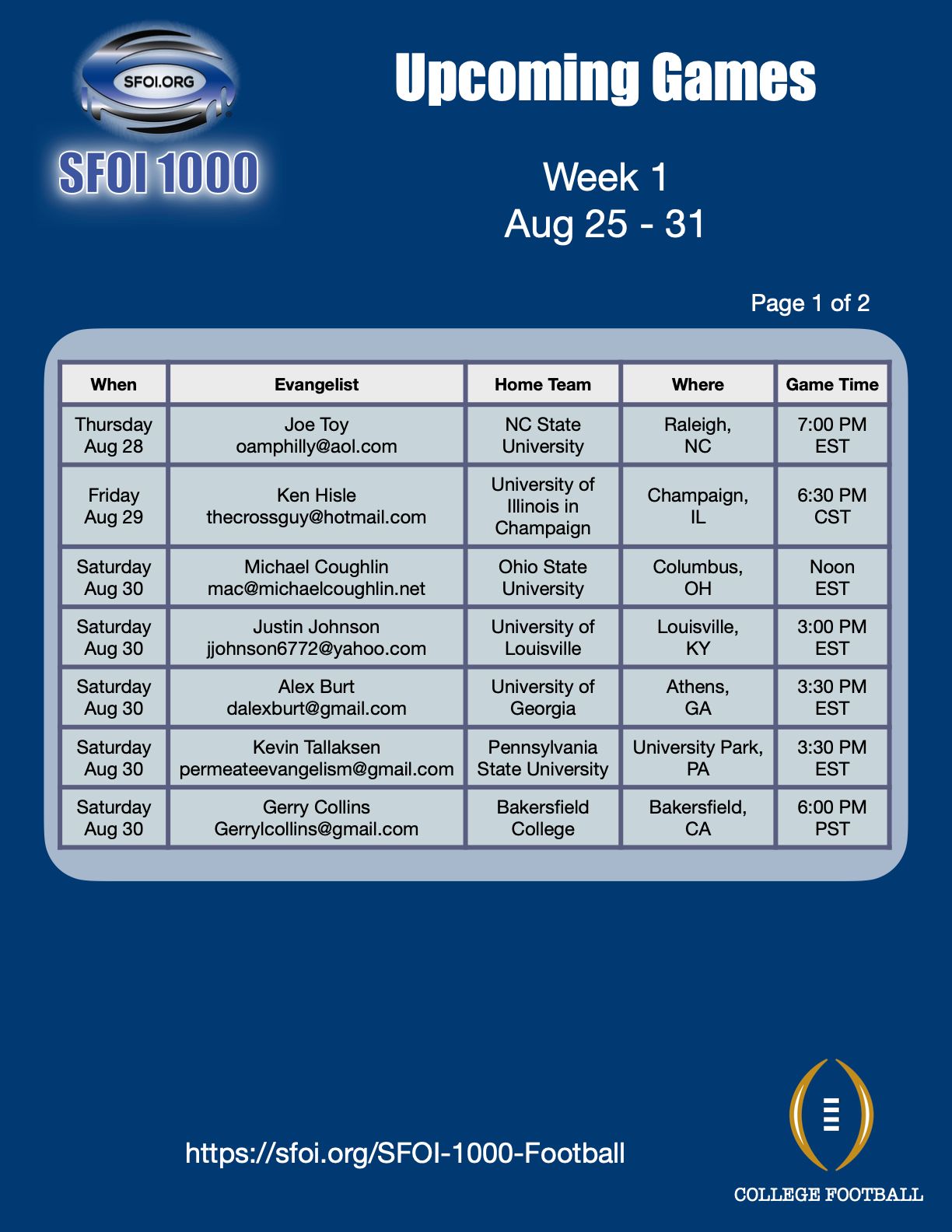 SFOI.ORG

SFOI 1000

Upcoming Games

Week 1
Aug 25 - 31

Page 1 of 2

| When | Evangelist | Home Team | Where | Game Time |
|---|---|---|---|---|
| Thursday Aug 28 | Joe Toy oamphilly@aol.com | NC State University | Raleigh, NC | 7:00 PM EST |
| Friday Aug 29 | Ken Hisle thecrossguy@hotmail.com | University of Illinois in Champaign | Champaign, IL | 6:30 PM CST |
| Saturday Aug 30 | Michael Coughlin mac@michaelcoughlin.net | Ohio State University | Columbus, OH | Noon EST |
| Saturday Aug 30 | Justin Johnson jjohnson6772@yahoo.com | University of Louisville | Louisville, KY | 3:00 PM EST |
| Saturday Aug 30 | Alex Burt dalexburt@gmail.com | University of Georgia | Athens, GA | 3:30 PM EST |
| Saturday Aug 30 | Kevin Tallaksen permeateevangelism@gmail.com | Pennsylvania State University | University Park, PA | 3:30 PM EST |
| Saturday Aug 30 | Gerry Collins Gerrylcollins@gmail.com | Bakersfield College | Bakersfield, CA | 6:00 PM PST |

https://sfoi.org/SFOI-1000-Football

COLLEGE FOOTBALL